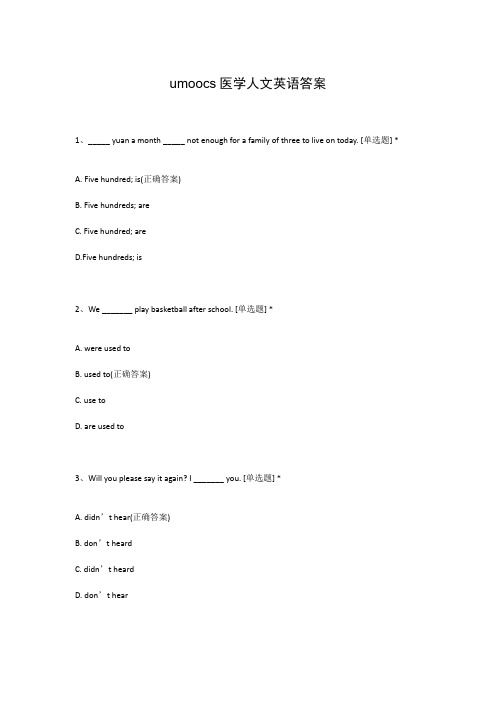 umoocs 医学人文英语答案

1、_____ yuan a month _____ not enough for a family of three to live on today. [单选题] *

A. Five hundred; is(正确答案)

B. Five hundreds; are

C. Five hundred; are

D.Five hundreds; is

2、We _______ play basketball after school. [单选题] *

A. were used to

B. used to(正确答案)

C. use to

D. are used to

3、Will you please say it again? I _______ you. [单选题] *

A. didn’t hear(正确答案)

B. don’t heard

C. didn’t heard

D. don’t hear